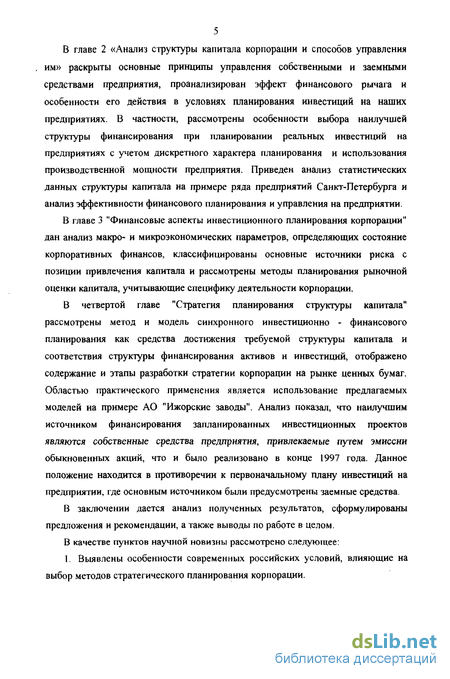 5

В главе 2 «Анализ структуры капитала корпорации и способов управления им» раскрыты основные принципы управления собственными и заемными средствами предприятия, проанализирован эффект финансового рычага и особенности его действия в условиях планирования инвестиций на наших предприятиях. В частности, рассмотрены особенности выбора наилучшей структуры финансирования при планировании реальных инвестиций на предприятиях с учетом дискретного характера планирования и использования производственной мощности предприятия. Приведен анализ статистических данных структуры капитала на примере ряда предприятий Санкт-Петербурга и анализ эффективности финансового планирования и управления на предприятии.

В главе 3 "Финансовые аспекты инвестиционного планирования корпорации" дан анализ макро- и микроэкономических параметров, определяющих состояние корпоративных финансов, классифицированы основные источники риска с позиции привлечения капитала и рассмотрены методы планирования рыночной оценки капитала, учитывающие специфику деятельности корпорации.

В четвертой главе "Стратегия планирования структуры капитала" рассмотрены метод и модель синхронного инвестиционно - финансового планирования как средства достижения требуемой структуры капитала и соответствия структуры финансирования активов и инвестиций, отображено содержание и этапы разработки стратегии корпорации на рынке ценных бумаг. Областью практического применения является использование предлагаемых моделей на примере АО "Ижорские заводы". Анализ показал, что наилучшим источником финансирования запланированных инвестиционных проектов являются собственные средства предприятия, привлекаемые путем эмиссии обыкновенных акций, что и было реализовано в конце 1997 года. Данное положение находится в противоречии к первоначальному плану инвестиций на предприятии, где основным источником были предусмотрены заемные средства.

В заключении дается анализ полученных результатов, сформулированы предложения и рекомендации, а также выводы по работе в целом.

В качестве пунктов научной новизны рассмотрено следующее:

1. Выявлены особенности современных российских условий, влияющие на выбор методов стратегического планирования корпорации.

dsLib.net
библиотека диссертаций